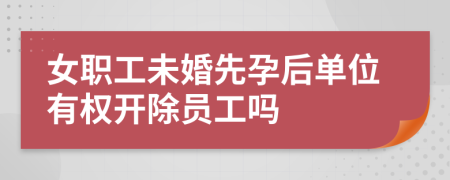 女职工未婚先孕后单位有权开除员工吗